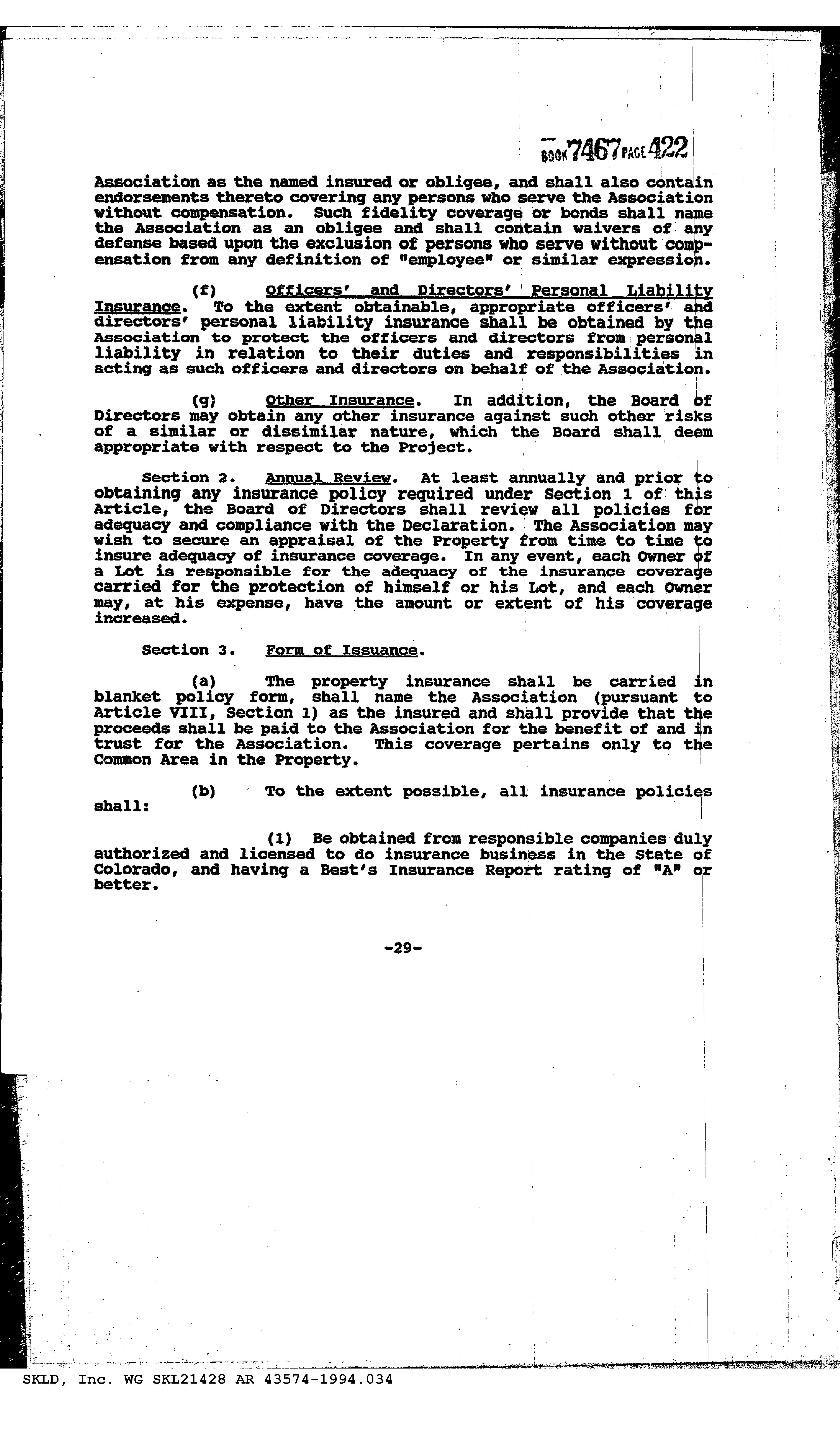 BOOK 7467 PAGE 422

Association as the named insured or obligee, and shall also contain endorsements thereto covering any persons who serve the Association without compensation. Such fidelity coverage or bonds shall name the Association as an obligee and shall contain waivers of any defense based upon the exclusion of persons who serve without compensation from any definition of "employee" or similar expression.

(f) Officers' and Directors' Personal Liability Insurance. To the extent obtainable, appropriate officers' and directors' personal liability insurance shall be obtained by the Association to protect the officers and directors from personal liability in relation to their duties and responsibilities in acting as such officers and directors on behalf of the Association.

(g) Other Insurance. In addition, the Board of Directors may obtain any other insurance against such other risks of a similar or dissimilar nature, which the Board shall deem appropriate with respect to the Project.

Section 2. Annual Review. At least annually and prior to obtaining any insurance policy required under Section 1 of this Article, the Board of Directors shall review all policies for adequacy and compliance with the Declaration. The Association may wish to secure an appraisal of the Property from time to time to insure adequacy of insurance coverage. In any event, each Owner of a Lot is responsible for the adequacy of the insurance coverage carried for the protection of himself or his Lot, and each Owner may, at his expense, have the amount or extent of his coverage increased.

Section 3. Form of Issuance.

(a) The property insurance shall be carried in blanket policy form, shall name the Association (pursuant to Article VIII, Section 1) as the insured and shall provide that the proceeds shall be paid to the Association for the benefit of and in trust for the Association. This coverage pertains only to the Common Area in the Property.

(b) To the extent possible, all insurance policies shall:

(1) Be obtained from responsible companies duly authorized and licensed to do insurance business in the State of Colorado, and having a Best's Insurance Report rating of "A" or better.

-29-

SKLD, Inc. WG SKL21428 AR 43574-1994.034